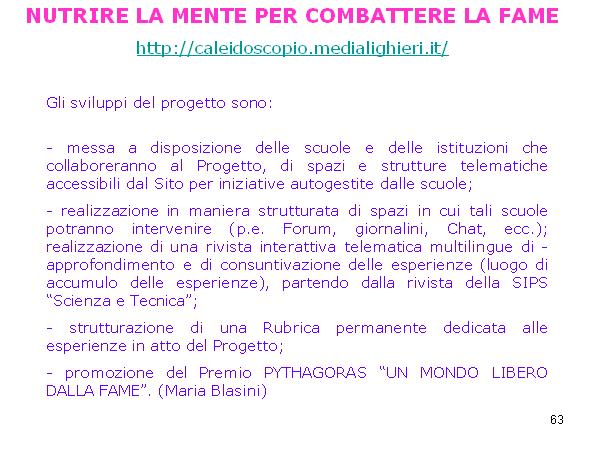 NUTRIRE LA MENTE PER COMBATTERE LA FAME

http://caleidoscopio.medialighieri.it/

Gli sviluppi del progetto sono:

- messa a disposizione delle scuole e delle istituzioni che collaboreranno al Progetto, di spazi e strutture telematiche accessibili dal Sito per iniziative autogestite dalle scuole;

- realizzazione in maniera strutturata di spazi in cui tali scuole potranno intervenire (p.e. Forum, giornalini, Chat, ecc.); realizzazione di una rivista interattiva telematica multilingue di - approfondimento e di consuntivazione delle esperienze (luogo di accumulo delle esperienze), partendo dalla rivista della SIPS “Scienza e Tecnica”;

- strutturazione di una Rubrica permanente dedicata alle esperienze in atto del Progetto;

- promozione del Premio PYTHAGORAS “UN MONDO LIBERO DALLA FAME”. (Maria Blasini)

63